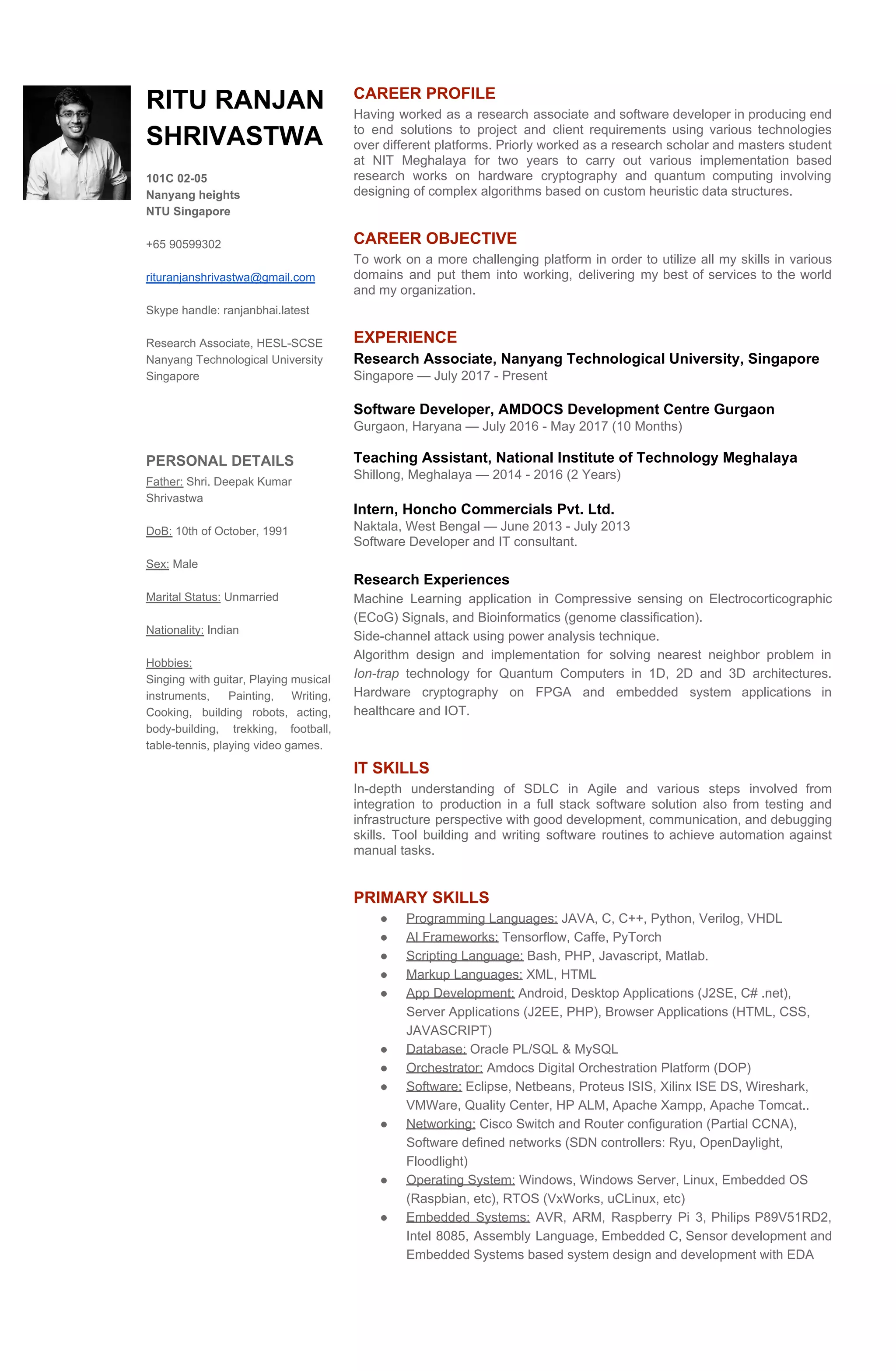 RITU RANJAN SHRIVASTWA

101C 02-05
Nanyang heights
NTU Singapore

+65 90599302

rituranjanshrivastwa@gmail.com

Skype handle: ranjanbhai.latest

Research Associate, HESL-SCSE
Nanyang Technological University
Singapore

PERSONAL DETAILS
Father: Shri. Deepak Kumar Shrivastwa

DoB: 10th of October, 1991

Sex: Male

Marital Status: Unmarried

Nationality: Indian

Hobbies:
Singing with guitar, Playing musical instruments, Painting, Writing, Cooking, building robots, acting, body-building, trekking, football, table-tennis, playing video games.

CAREER PROFILE
Having worked as a research associate and software developer in producing end to end solutions to project and client requirements using various technologies over different platforms. Priorly worked as a research scholar and masters student at NIT Meghalaya for two years to carry out various implementation based research works on hardware cryptography and quantum computing involving designing of complex algorithms based on custom heuristic data structures.

CAREER OBJECTIVE
To work on a more challenging platform in order to utilize all my skills in various domains and put them into working, delivering my best of services to the world and my organization.

EXPERIENCE
Research Associate, Nanyang Technological University, Singapore
Singapore — July 2017 - Present

Software Developer, AMDOCS Development Centre Gurgaon
Gurgaon, Haryana — July 2016 - May 2017 (10 Months)

Teaching Assistant, National Institute of Technology Meghalaya
Shillong, Meghalaya — 2014 - 2016 (2 Years)

Intern, Honcho Commercials Pvt. Ltd.
Naktala, West Bengal — June 2013 - July 2013
Software Developer and IT consultant.

Research Experiences
Machine Learning application in Compressive sensing on Electrocorticographic (ECoG) Signals, and Bioinformatics (genome classification).
Side-channel attack using power analysis technique.
Algorithm design and implementation for solving nearest neighbor problem in Ion-trap technology for Quantum Computers in 1D, 2D and 3D architectures.
Hardware cryptography on FPGA and embedded system applications in healthcare and IOT.

IT SKILLS
In-depth understanding of SDLC in Agile and various steps involved from integration to production in a full stack software solution also from testing and infrastructure perspective with good development, communication, and debugging skills. Tool building and writing software routines to achieve automation against manual tasks.

PRIMARY SKILLS
● Programming Languages: JAVA, C, C++, Python, Verilog, VHDL
● AI Frameworks: Tensorflow, Caffe, PyTorch
● Scripting Language: Bash, PHP, Javascript, Matlab.
● Markup Languages: XML, HTML
● App Development: Android, Desktop Applications (J2SE, C# .net), Server Applications (J2EE, PHP), Browser Applications (HTML, CSS, JAVASCRIPT)
● Database: Oracle PL/SQL & MySQL
● Orchestrator: Amdocs Digital Orchestration Platform (DOP)
● Software: Eclipse, Netbeans, Proteus ISIS, Xilinx ISE DS, Wireshark, VMWare, Quality Center, HP ALM, Apache Xampp, Apache Tomcat..
● Networking: Cisco Switch and Router configuration (Partial CCNA), Software defined networks (SDN controllers: Ryu, OpenDaylight, Floodlight)
● Operating System: Windows, Windows Server, Linux, Embedded OS (Raspbian, etc), RTOS (VxWorks, uCLinux, etc)
● Embedded Systems: AVR, ARM, Raspberry Pi 3, Philips P89V51RD2, Intel 8085, Assembly Language, Embedded C, Sensor development and Embedded Systems based system design and development with EDA